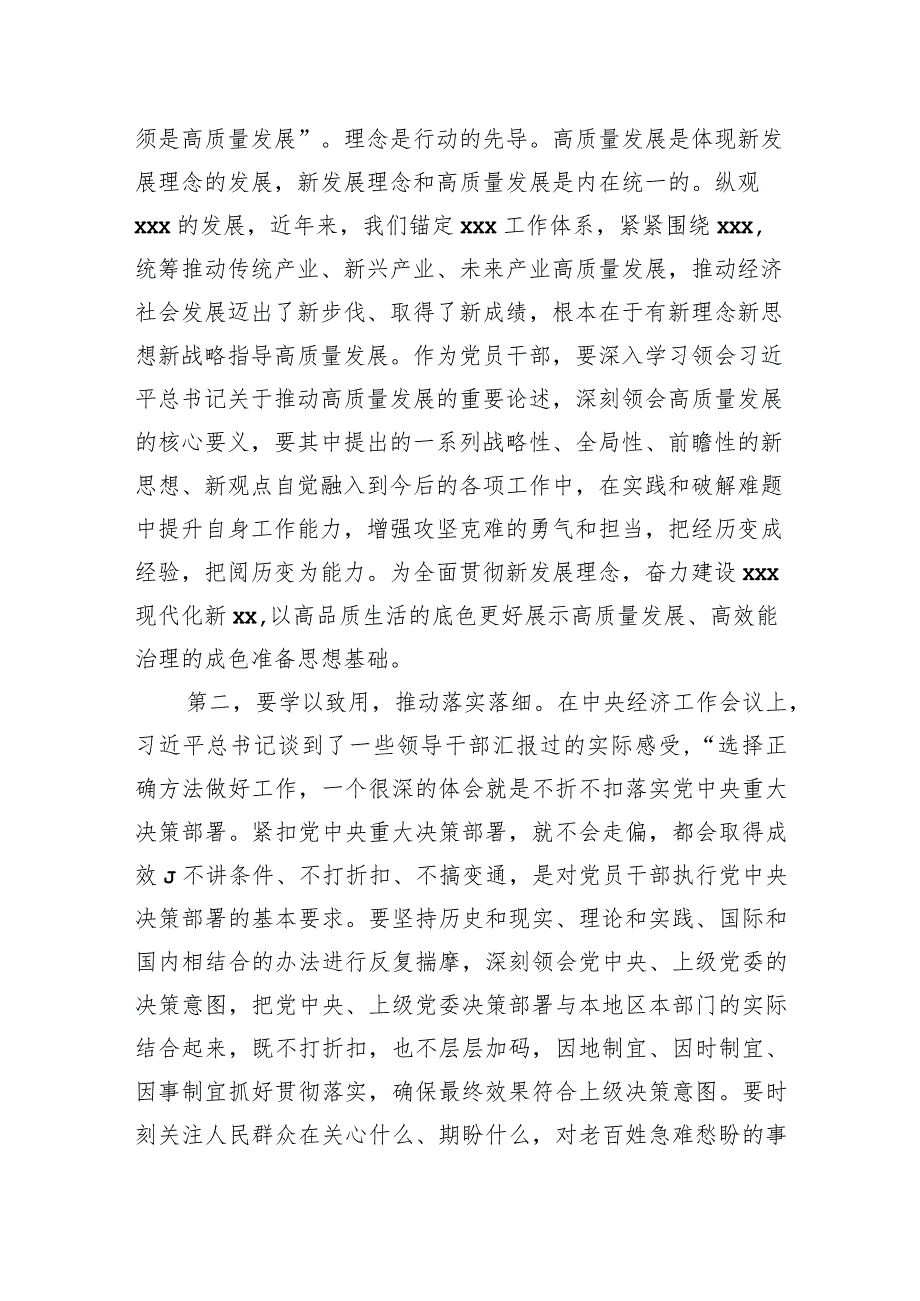 须是高质量发展”。理念是行动的先导。高质量发展是体现新发展理念的发展，新发展理念和高质量发展是内在统一的。纵观xxx的发展，近年来，我们锚定xxx工作体系，紧紧围绕xxx，统筹推动传统产业、新兴产业、未来产业高质量发展，推动经济社会发展迈出了新步伐、取得了新成绩，根本在于有新理念新思想新战略指导高质量发展。作为党员干部，要深入学习领会习近平总书记关于推动高质量发展的重要论述，深刻领会高质量发展的核心要义，要其中提出的一系列战略性、全局性、前瞻性的新思想、新观点自觉融入到今后的各项工作中，在实践和破解难题中提升自身工作能力，增强攻坚克难的勇气和担当，把经历变成经验，把阅历变为能力。为全面贯彻新发展理念，奋力建设xxx现代化新xx,以高品质生活的底色更好展示高质量发展、高效能治理的成色准备思想基础。

第二，要学以致用，推动落实落细。在中央经济工作会议上，习近平总书记谈到了一些领导干部汇报过的实际感受，“选择正确方法做好工作，一个很深的体会就是不折不扣落实党中央重大决策部署。紧扣党中央重大决策部署，就不会走偏，都会取得成效J不讲条件、不打折扣、不搞变通，是对党员干部执行党中央决策部署的基本要求。要坚持历史和现实、理论和实践、国际和国内相结合的办法进行反复揣摩，深刻领会党中央、上级党委的决策意图，把党中央、上级党委决策部署与本地区本部门的实际结合起来，既不打折扣，也不层层加码，因地制宜、因时制宜、因事制宜抓好贯彻落实，确保最终效果符合上级决策意图。要时刻关注人民群众在关心什么、期盼什么，对老百姓急难愁盼的事